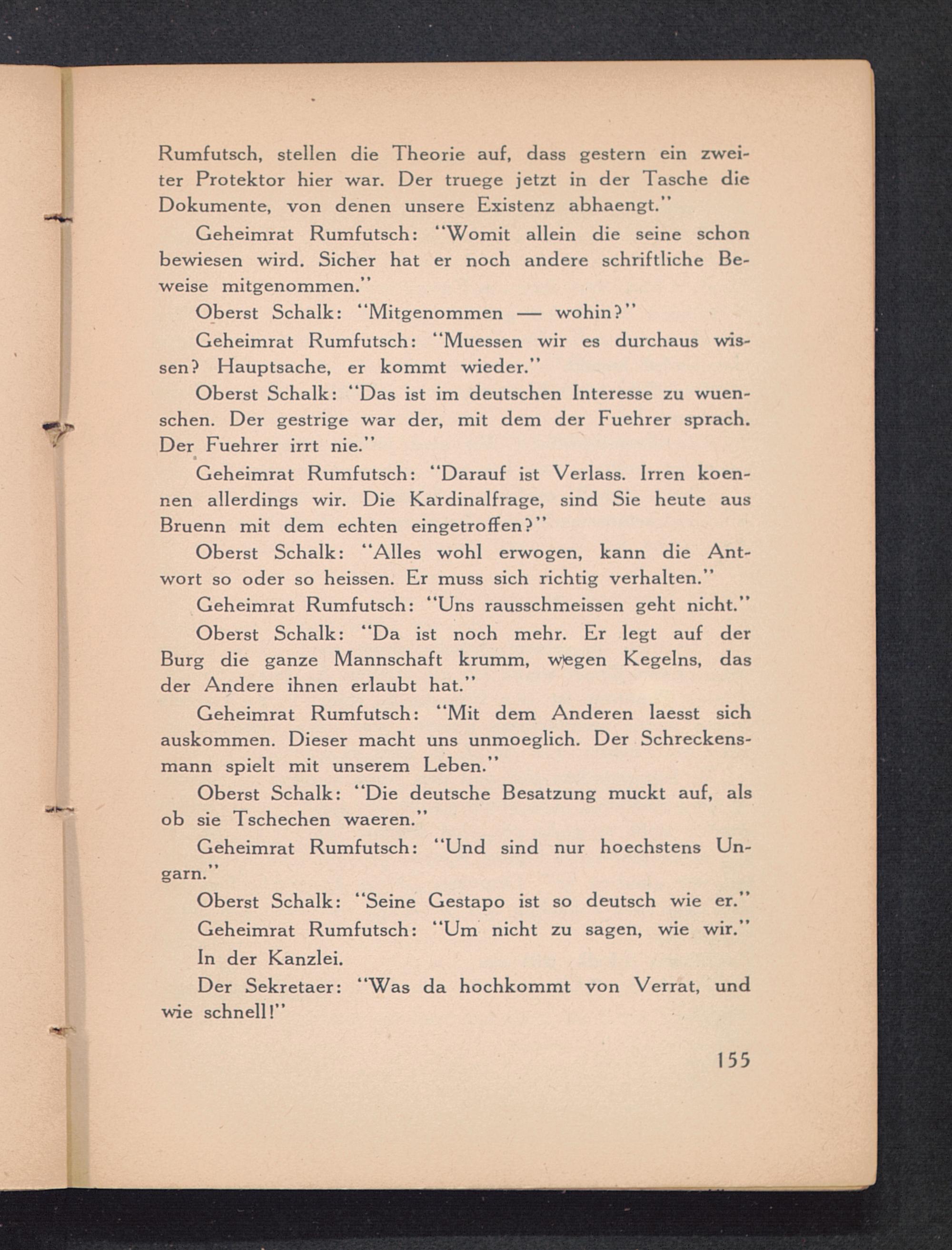 Rumfutsch, stellen die Theorie auf, dass gestern ein zweiter Protektor hier war. Der truege jetzt in der Tasche die Dokumente, von denen unsere Existenz abhaengt."

Geheimrat Rumfutsch: "Womit allein die seine schon bewiesen wird. Sicher hat er noch andere schriftliche Beweise mitgenommen."

Oberst Schalk: "Mitgenommen — wohin?"

Geheimrat Rumfutsch: "Muessen wir es durchaus wissen? Hauptsache, er kommt wieder."

Oberst Schalk: "Das ist im deutschen Interesse zu wuenschen. Der gestrige war der, mit dem der Fuehrer sprach. Der Fuehrer irrt nie."

Geheimrat Rumfutsch: "Darauf ist Verlass. Irren koennen allerdings wir. Die Kardinalfrage, sind Sie heute aus Bruenn mit dem echten eingetroffen?"

Oberst Schalk: "Alles wohl erwogen, kann die Antwort so oder so heissen. Er muss sich richtig verhalten."

Geheimrat Rumfutsch: "Uns rausschmeissen geht nicht."

Oberst Schalk: "Da ist noch mehr. Er legt auf der Burg die ganze Mannschaft krumm, wegen Kegelns, das der Andere ihnen erlaubt hat."

Geheimrat Rumfutsch: "Mit dem Anderen laesst sich auskommen. Dieser macht uns unmoeglich. Der Schreckensmann spielt mit unserem Leben."

Oberst Schalk: "Die deutsche Besatzung muckt auf, als ob sie Tschechen waeren."

Geheimrat Rumfutsch: "Und sind nur hoechstens Ungarn."

Oberst Schalk: "Seine Gestapo ist so deutsch wie er."

Geheimrat Rumfutsch: "Um nicht zu sagen, wie wir."

In der Kanzlei.

Der Sekretaer: "Was da hochkommt von Verrat, und wie schnell!"

155